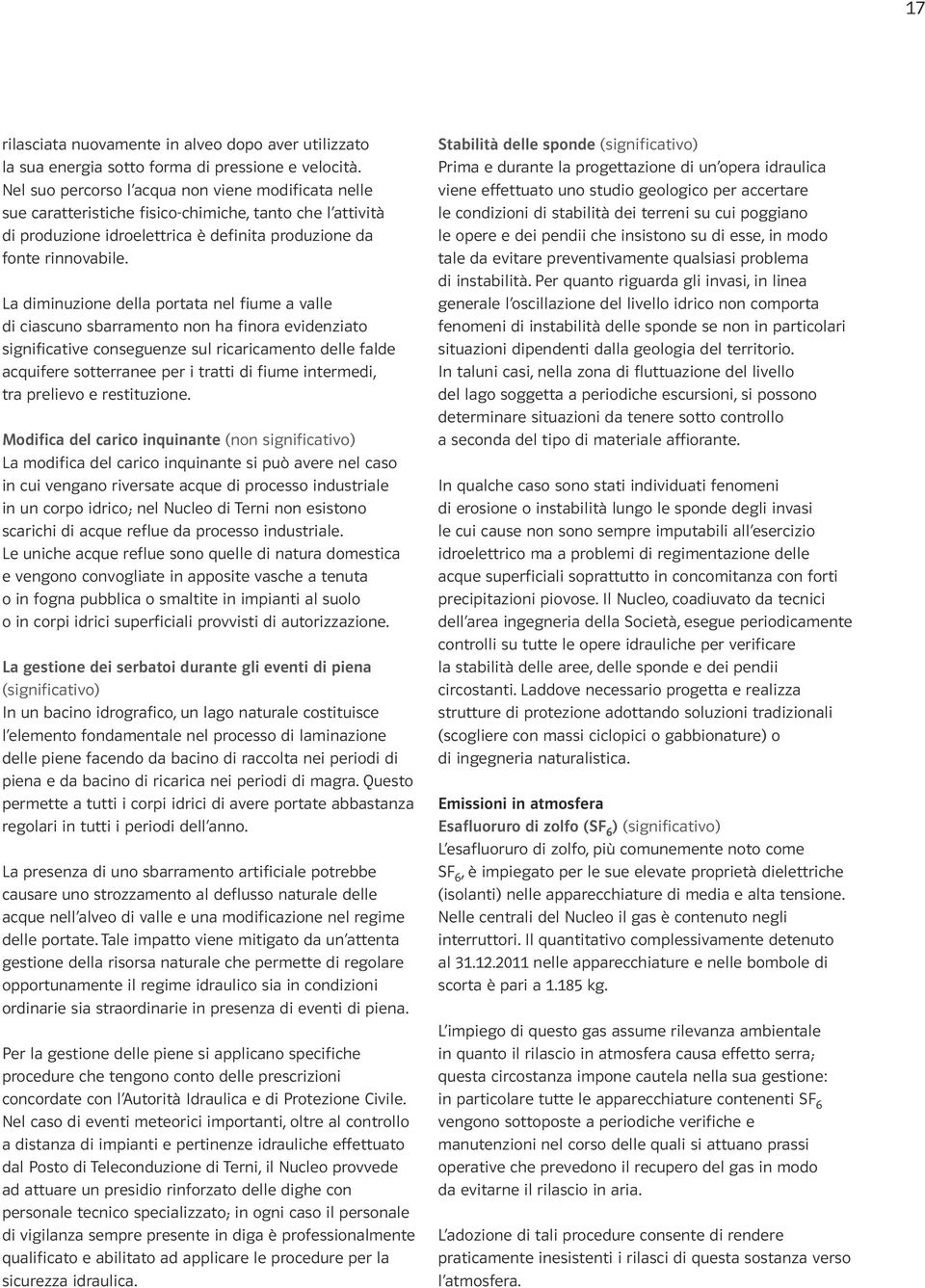 17

rilasciata nuovamente in alveo dopo aver utilizzato la sua energia sotto forma di pressione e velocità. Nel suo percorso l'acqua non viene modificata nelle sue caratteristiche fisico-chimiche, tanto che l'attività di produzione idroelettrica è definita produzione da fonte rinnovabile.

La diminuzione della portata nel fiume a valle di ciascuno sbarramento non ha finora evidenziato significative conseguenze sul ricaricamento delle falde acquifere sotterranee per i tratti di fiume intermedi, tra prelievo e restituzione.

Modifica del carico inquinante (non significativo)
La modifica del carico inquinante si può avere nel caso in cui vengano riversate acque di processo industriale in un corpo idrico; nel Nucleo di Terni non esistono scarichi di acque reflue da processo industriale. Le uniche acque reflue sono quelle di natura domestica e vengono convogliate in apposite vasche a tenuta o in fogna pubblica o smaltite in impianti al suolo o in corpi idrici superficiali provvisti di autorizzazione.

La gestione dei serbatoi durante gli eventi di piena (significativo)
In un bacino idrografico, un lago naturale costituisce l'elemento fondamentale nel processo di laminazione delle piene facendo da bacino di raccolta nei periodi di piena e da bacino di ricarica nei periodi di magra. Questo permette a tutti i corpi idrici di avere portate abbastanza regolari in tutti i periodi dell'anno.

La presenza di uno sbarramento artificiale potrebbe causare uno strozzamento al deflusso naturale delle acque nell'alveo di valle e una modificazione nel regime delle portate. Tale impatto viene mitigato da un'attenta gestione della risorsa naturale che permette di regolare opportunamente il regime idraulico sia in condizioni ordinarie sia straordinarie in presenza di eventi di piena.

Per la gestione delle piene si applicano specifiche procedure che tengono conto delle prescrizioni concordate con l'Autorità Idraulica e di Protezione Civile. Nel caso di eventi meteorici importanti, oltre al controllo a distanza di impianti e pertinenze idrauliche effettuato dal Posto di Teleconduzione di Terni, il Nucleo provvede ad attuare un presidio rinforzato delle dighe con personale tecnico specializzato; in ogni caso il personale di vigilanza sempre presente in diga è professionalmente qualificato e abilitato ad applicare le procedure per la sicurezza idraulica.

Stabilità delle sponde (significativo)
Prima e durante la progettazione di un'opera idraulica viene effettuato uno studio geologico per accertare le condizioni di stabilità dei terreni su cui poggiano le opere e dei pendii che insistono su di esse, in modo tale da evitare preventivamente qualsiasi problema di instabilità. Per quanto riguarda gli invasi, in linea generale l'oscillazione del livello idrico non comporta fenomeni di instabilità delle sponde se non in particolari situazioni dipendenti dalla geologia del territorio. In taluni casi, nella zona di fluttuazione del livello del lago soggetta a periodiche escursioni, si possono determinare situazioni da tenere sotto controllo a seconda del tipo di materiale affiorante.

In qualche caso sono stati individuati fenomeni di erosione o instabilità lungo le sponde degli invasi le cui cause non sono sempre imputabili all'esercizio idroelettrico ma a problemi di regimentazione delle acque superficiali soprattutto in concomitanza con forti precipitazioni piovose. Il Nucleo, coadiuvato da tecnici dell'area ingegneria della Società, esegue periodicamente controlli su tutte le opere idrauliche per verificare la stabilità delle aree, delle sponde e dei pendii circostanti. Laddove necessario progetta e realizza strutture di protezione adottando soluzioni tradizionali (scogliere con massi ciclopici o gabbionature) o di ingegneria naturalistica.

Emissioni in atmosfera
Esafluoruro di zolfo ($SF_6$) (significativo)
L'esafluoruro di zolfo, più comunemente noto come $SF_6$, è impiegato per le sue elevate proprietà dielettriche (isolanti) nelle apparecchiature di media e alta tensione. Nelle centrali del Nucleo il gas è contenuto negli interruttori. Il quantitativo complessivamente detenuto al 31.12.2011 nelle apparecchiature e nelle bombole di scorta è pari a 1.185 kg.

L'impiego di questo gas assume rilevanza ambientale in quanto il rilascio in atmosfera causa effetto serra; questa circostanza impone cautela nella sua gestione: in particolare tutte le apparecchiature contenenti $SF_6$ vengono sottoposte a periodiche verifiche e manutenzioni nel corso delle quali si attuano prassi operative che prevedono il recupero del gas in modo da evitarne il rilascio in aria.

L'adozione di tali procedure consente di rendere praticamente inesistenti i rilasci di questa sostanza verso l'atmosfera.